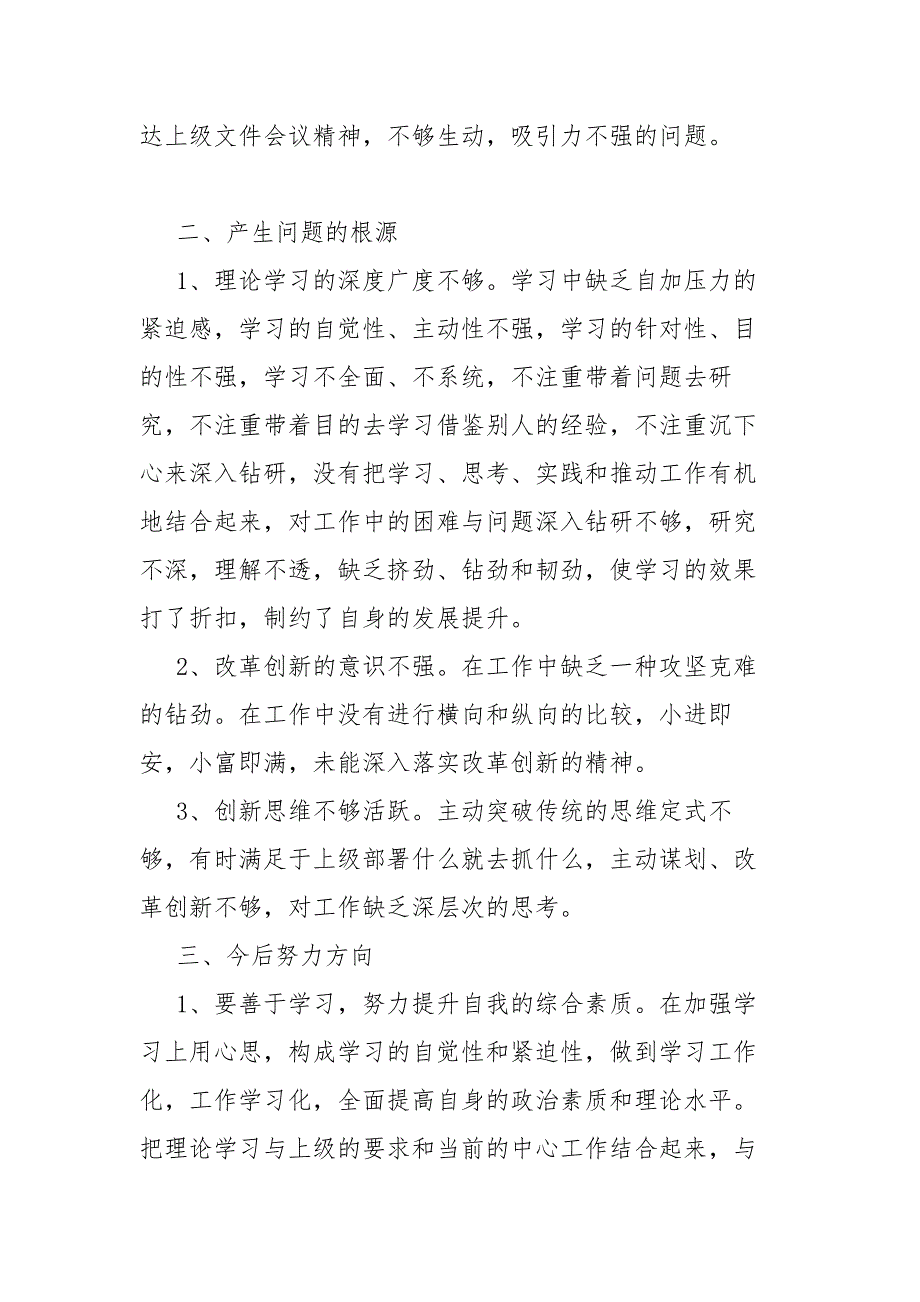 达上级文件会议精神，不够生动，吸引力不强的问题。

二、产生问题的根源

1、理论学习的深度广度不够。学习中缺乏自加压力的紧迫感，学习的自觉性、主动性不强，学习的针对性、目的性不强，学习不全面、不系统，不注重带着问题去研究，不注重带着目的去学习借鉴别人的经验，不注重沉下心来深入钻研，没有把学习、思考、实践和推动工作有机地结合起来，对工作中的困难与问题深入钻研不够，研究不深，理解不透，缺乏挤劲、钻劲和韧劲，使学习的效果打了折扣，制约了自身的发展提升。

2、改革创新的意识不强。在工作中缺乏一种攻坚克难的钻劲。在工作中没有进行横向和纵向的比较，小进即安，小富即满，未能深入落实改革创新的精神。

3、创新思维不够活跃。主动突破传统的思维定式不够，有时满足于上级部署什么就去抓什么，主动谋划、改革创新不够，对工作缺乏深层次的思考。

三、今后努力方向

1、要善于学习，努力提升自我的综合素质。在加强学习上用心思，构成学习的自觉性和紧迫性，做到学习工作化，工作学习化，全面提高自身的政治素质和理论水平。把理论学习与上级的要求和当前的中心工作结合起来，与